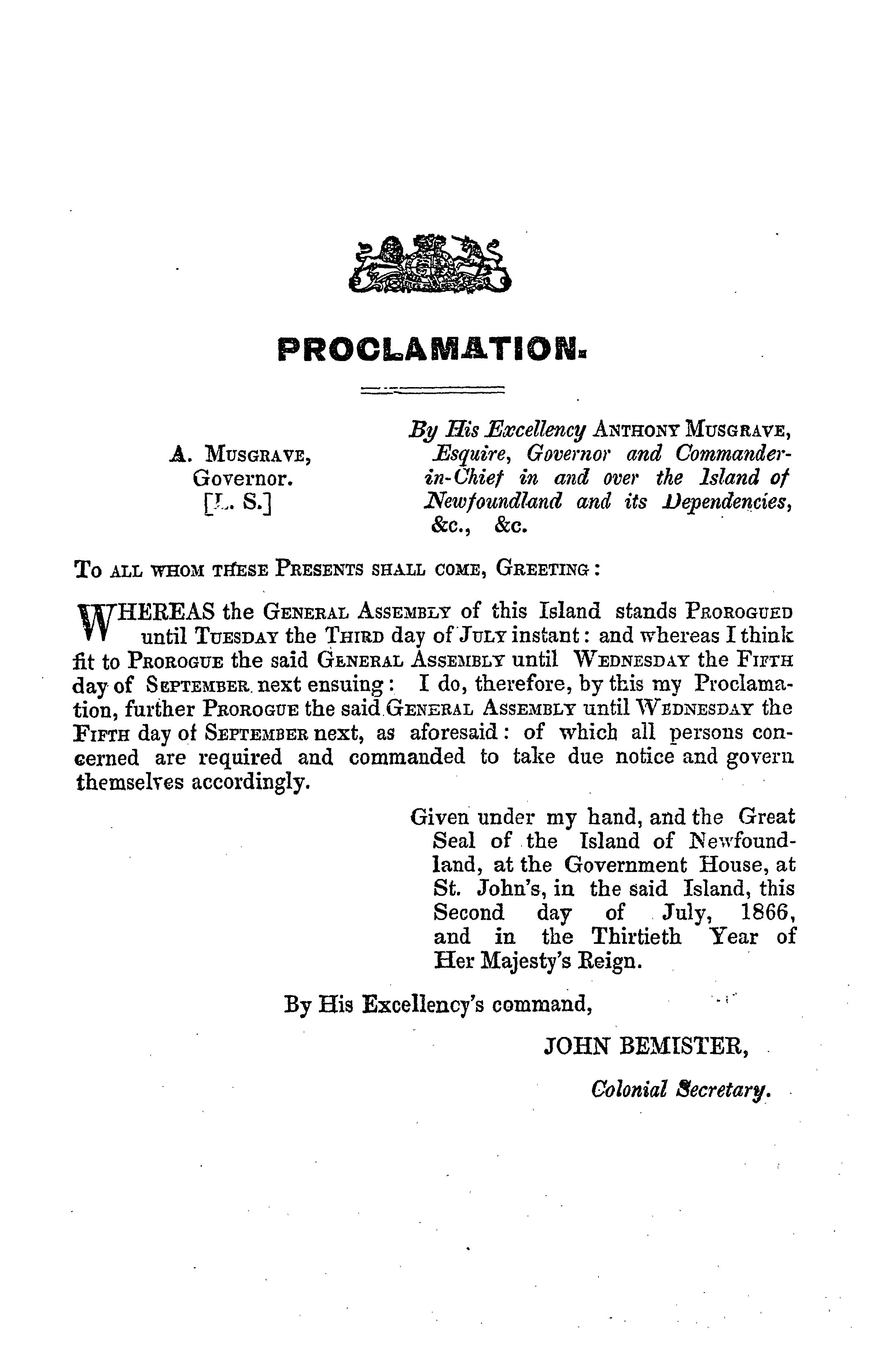 PROCLAMATION.

A. MUSGRAVE,
Governor.
[L. S.]

By His Excellency ANTHONY MUSGRAVE, Esquire, Governor and Commander-in-Chief in and over the Island of Newfoundland and its Dependencies, &c., &c.

TO ALL WHOM THESE PRESENTS SHALL COME, GREETING:

WHEREAS the GENERAL ASSEMBLY of this Island stands PROROGUED until TUESDAY the THIRD day of JULY instant: and whereas I think fit to PROROGUE the said GENERAL ASSEMBLY until WEDNESDAY the FIFTH day of SEPTEMBER next ensuing: I do, therefore, by this my Proclamation, further PROROGUE the said GENERAL ASSEMBLY until WEDNESDAY the FIFTH day of SEPTEMBER next, as aforesaid: of which all persons concerned are required and commanded to take due notice and govern themselves accordingly.

Given under my hand, and the Great Seal of the Island of Newfoundland, at the Government House, at St. John's, in the said Island, this Second day of July, 1866, and in the Thirtieth Year of Her Majesty's Reign.

By His Excellency's command,

JOHN BEMISTER,

Colonial Secretary.